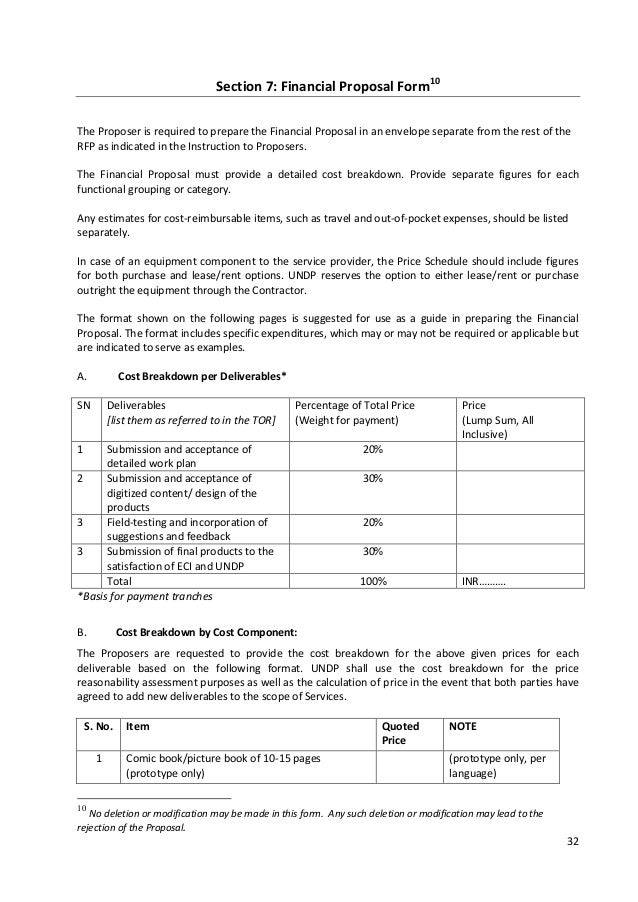 Section 7: Financial Proposal Form$^{10}$

The Proposer is required to prepare the Financial Proposal in an envelope separate from the rest of the RFP as indicated in the Instruction to Proposers.

The Financial Proposal must provide a detailed cost breakdown. Provide separate figures for each functional grouping or category.

Any estimates for cost-reimbursable items, such as travel and out-of-pocket expenses, should be listed separately.

In case of an equipment component to the service provider, the Price Schedule should include figures for both purchase and lease/rent options. UNDP reserves the option to either lease/rent or purchase outright the equipment through the Contractor.

The format shown on the following pages is suggested for use as a guide in preparing the Financial Proposal. The format includes specific expenditures, which may or may not be required or applicable but are indicated to serve as examples.

A. Cost Breakdown per Deliverables*

| SN | Deliverables [list them as referred to in the TOR] | Percentage of Total Price (Weight for payment) | Price (Lump Sum, All Inclusive) |
|---|---|---|---|
| 1 | Submission and acceptance of detailed work plan | 20% | |
| 2 | Submission and acceptance of digitized content/ design of the products | 30% | |
| 3 | Field-testing and incorporation of suggestions and feedback | 20% | |
| 3 | Submission of final products to the satisfaction of ECI and UNDP | 30% | |
| | Total | 100% | INR………. |

*Basis for payment tranches

B. Cost Breakdown by Cost Component:

The Proposers are requested to provide the cost breakdown for the above given prices for each deliverable based on the following format. UNDP shall use the cost breakdown for the price reasonability assessment purposes as well as the calculation of price in the event that both parties have agreed to add new deliverables to the scope of Services.

| S. No. | Item | Quoted Price | NOTE |
|---|---|---|---|
| 1 | Comic book/picture book of 10-15 pages (prototype only) | | (prototype only, per language) |

$^{10}$ No deletion or modification may be made in this form. Any such deletion or modification may lead to the rejection of the Proposal.

32